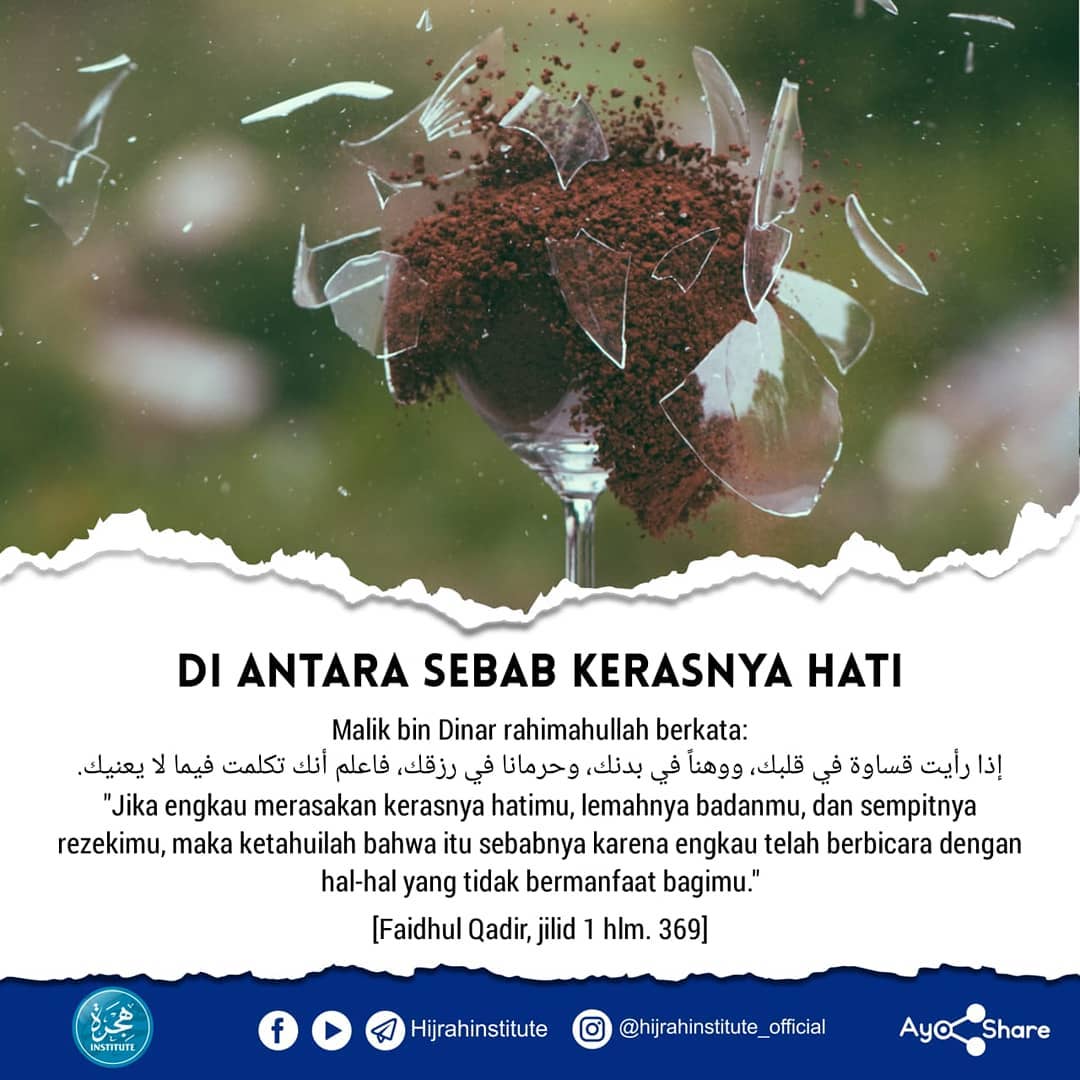 DI ANTARA SEBAB KERASNYA HATI

Malik bin Dinar rahimahullah berkata:
إذا رأيت قساوة في قلبك، ووهناً في بدنك، وحرمانا في رزقك، فاعلم أنك تكلمت فيما لا يعنيك.
"Jika engkau merasakan kerasnya hatimu, lemahnya badanmu, dan sempitnya rezekimu, maka ketahuilah bahwa itu sebabnya karena engkau telah berbicara dengan hal-hal yang tidak bermanfaat bagimu."

[Faidhul Qadir, jilid 1 hlm. 369]

هجرة INSTITUTE

Hijrahinstitute @hijrahinstitute_official Ayo Share